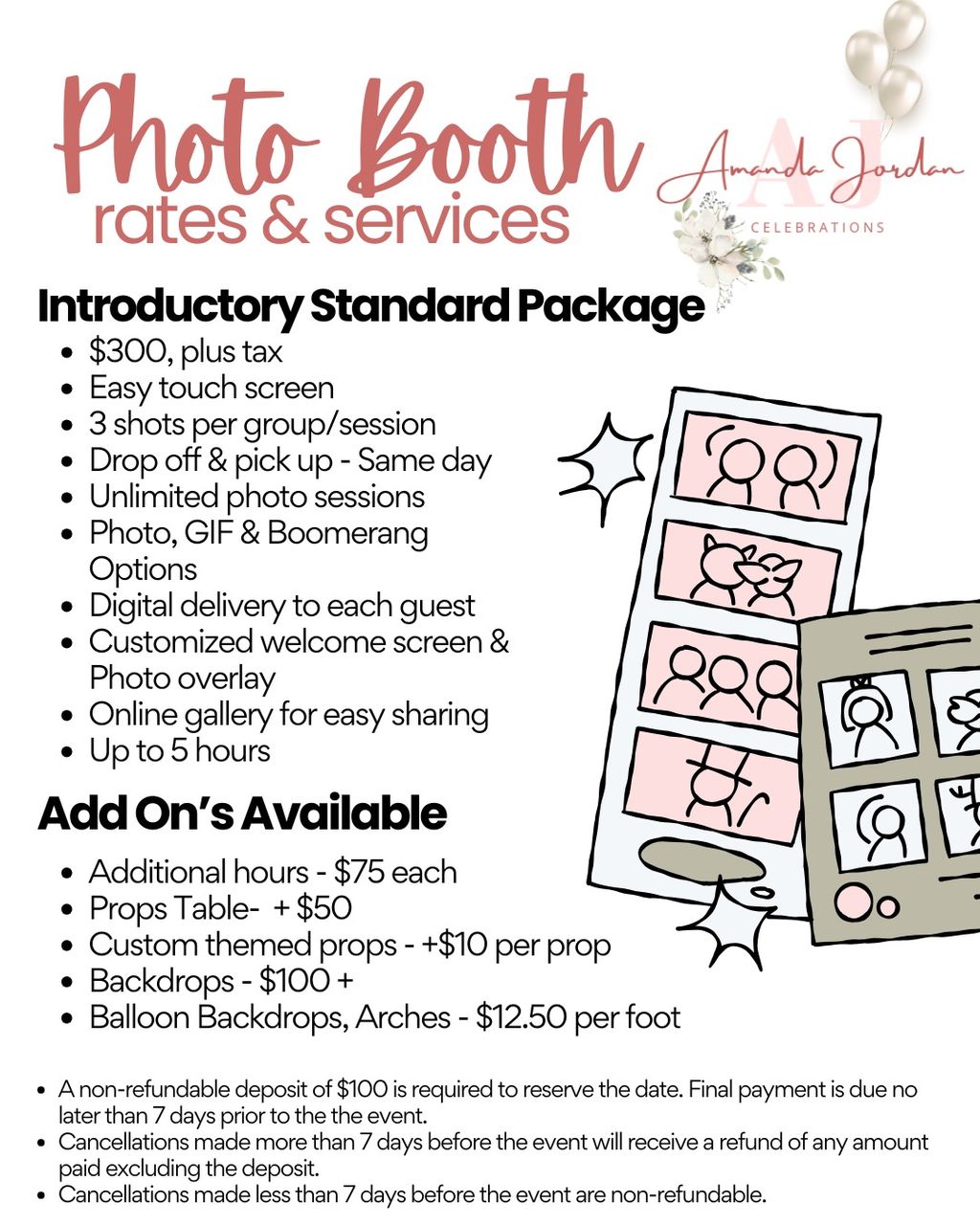 Photo Booth
rates & services

AJ
Amanda Jordan
CELEBRATIONS

Introductory Standard Package
- \$300, plus tax
- Easy touch screen
- 3 shots per group/session
- Drop off & pick up - Same day
- Unlimited photo sessions
- Photo, GIF & Boomerang Options
- Digital delivery to each guest
- Customized welcome screen & Photo overlay
- Online gallery for easy sharing
- Up to 5 hours

Add On's Available
- Additional hours - \$75 each
- Props Table- + \$50
- Custom themed props - +\$10 per prop
- Backdrops - \$100 +
- Balloon Backdrops, Arches - \$12.50 per foot

- A non-refundable deposit of \$100 is required to reserve the date. Final payment is due no later than 7 days prior to the the event.
- Cancellations made more than 7 days before the event will receive a refund of any amount paid excluding the deposit.
- Cancellations made less than 7 days before the event are non-refundable.